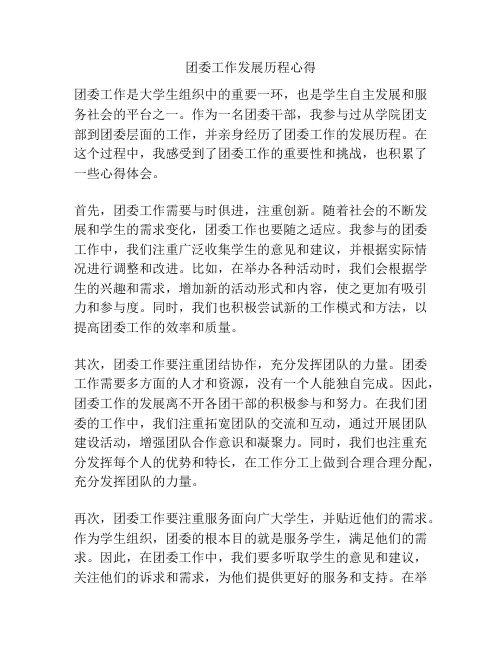 团委工作发展历程心得

团委工作是大学生组织中的重要一环，也是学生自主发展和服务社会的平台之一。作为一名团委干部，我参与过从学院团支部到团委层面的工作，并亲身经历了团委工作的发展历程。在这个过程中，我感受到了团委工作的重要性和挑战，也积累了一些心得体会。

首先，团委工作需要与时俱进，注重创新。随着社会的不断发展和学生的需求变化，团委工作也要随之适应。我参与的团委工作中，我们注重广泛收集学生的意见和建议，并根据实际情况进行调整和改进。比如，在举办各种活动时，我们会根据学生的兴趣和需求，增加新的活动形式和内容，使之更加有吸引力和参与度。同时，我们也积极尝试新的工作模式和方法，以提高团委工作的效率和质量。

其次，团委工作要注重团结协作，充分发挥团队的力量。团委工作需要多方面的人才和资源，没有一个人能独自完成。因此，团委工作的发展离不开各团干部的积极参与和努力。在我们团委的工作中，我们注重拓宽团队的交流和互动，通过开展团队建设活动，增强团队合作意识和凝聚力。同时，我们也注重充分发挥每个人的优势和特长，在工作分工上做到合理合理分配，充分发挥团队的力量。

再次，团委工作要注重服务面向广大学生，并贴近他们的需求。作为学生组织，团委的根本目的就是服务学生，满足他们的需求。因此，在团委工作中，我们要多听取学生的意见和建议，关注他们的诉求和需求，为他们提供更好的服务和支持。在举